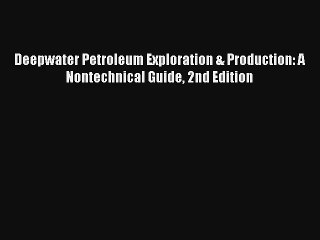 Deepwater Petroleum Exploration & Production: A Nontechnical Guide, 2nd Edition